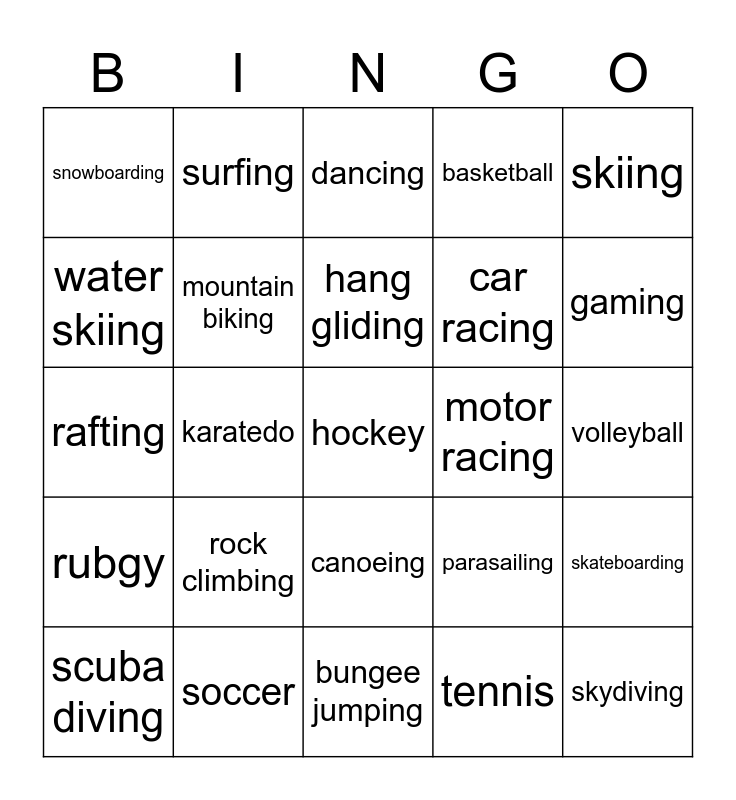 | B | I | N | G | O |
|---|---|---|---|---|
| snowboarding | surfing | dancing | basketball | skiing |
| water skiing | mountain biking | hang gliding | car racing | gaming |
| rafting | karatedo | hockey | motor racing | volleyball |
| rubgy | rock climbing | canoeing | parasailing | skateboarding |
| scuba diving | soccer | bungee jumping | tennis | skydiving |